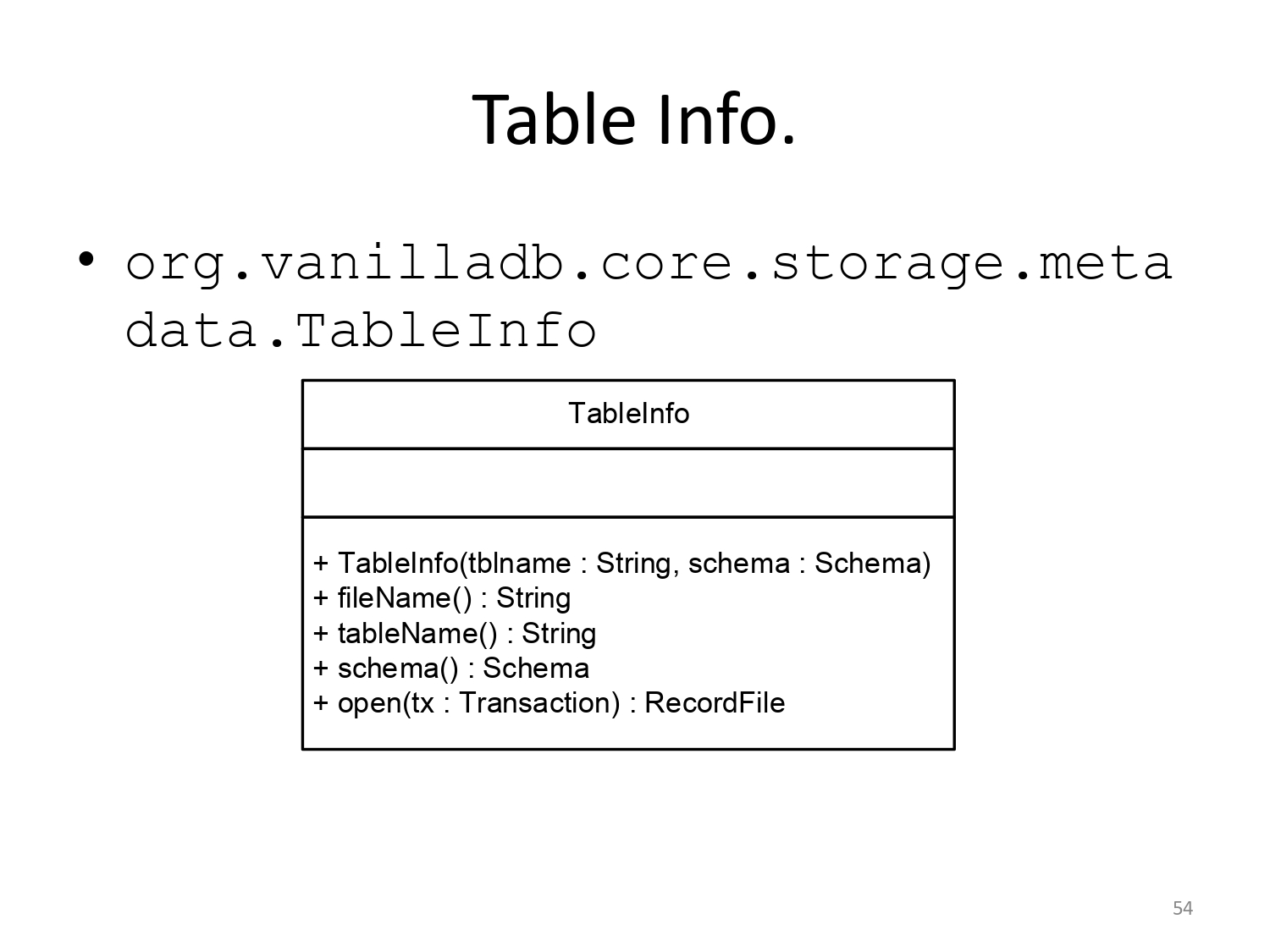 Table Info.

• org.vanilladb.core.storage.metadata.TableInfo

TableInfo

+ TableInfo(tblname : String, schema : Schema)
+ fileName() : String
+ tableName() : String
+ schema() : Schema
+ open(tx : Transaction) : RecordFile

54